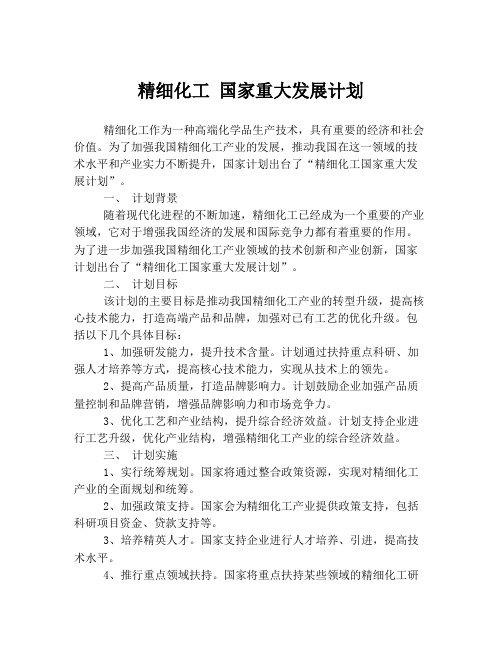 精细化工 国家重大发展计划

精细化工作为一种高端化学品生产技术，具有重要的经济和社会价值。为了加强我国精细化工产业的发展，推动我国在这一领域的技术水平和产业实力不断提升，国家计划出台了“精细化工国家重大发展计划”。

一、 计划背景

随着现代化进程的不断加速，精细化工已经成为一个重要的产业领域，它对于增强我国经济的发展和国际竞争力都有着重要的作用。为了进一步加强我国精细化工产业领域的技术创新和产业创新，国家计划出台了“精细化工国家重大发展计划”。

二、 计划目标

该计划的主要目标是推动我国精细化工产业的转型升级，提高核心技术能力，打造高端产品和品牌，加强对已有工艺的优化升级。包括以下几个具体目标：

1、加强研发能力，提升技术含量。计划通过扶持重点科研、加强人才培养等方式，提高核心技术能力，实现从技术上的领先。

2、提高产品质量，打造品牌影响力。计划鼓励企业加强产品质量控制和品牌营销，增强品牌影响力和市场竞争力。

3、优化工艺和产业结构，提升综合经济效益。计划支持企业进行工艺升级，优化产业结构，增强精细化工产业的综合经济效益。

三、 计划实施

1、实行统筹规划。国家将通过整合政策资源，实现对精细化工产业的全面规划和统筹。

2、加强政策支持。国家会为精细化工产业提供政策支持，包括科研项目资金、贷款支持等。

3、培养精英人才。国家支持企业进行人才培养、引进，提高技术水平。

4、推行重点领域扶持。国家将重点扶持某些领域的精细化工研